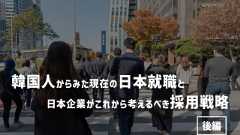 韓国人からみた現在の日本就職と

日本企業がこれから考えるべき採用戦略

後編